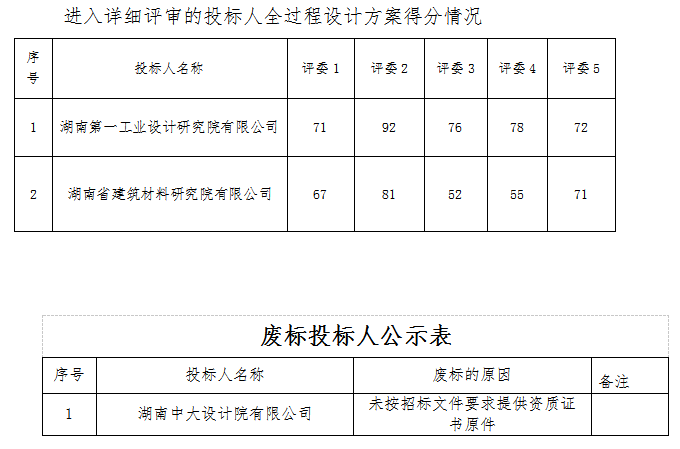 进入详细评审的投标人全过程设计方案得分情况

| 序号 | 投标人名称 | 评委1 | 评委2 | 评委3 | 评委4 | 评委5 |
|---|---|---|---|---|---|---|
| 1 | 湖南第一工业设计研究院有限公司 | 71 | 92 | 76 | 78 | 72 |
| 2 | 湖南省建筑材料研究院有限公司 | 67 | 81 | 52 | 55 | 71 |

废标投标人公示表

| 序号 | 投标人名称 | 废标的原因 | 备注 |
|---|---|---|---|
| 1 | 湖南中大设计院有限公司 | 未按招标文件要求提供资质证书原件 | |